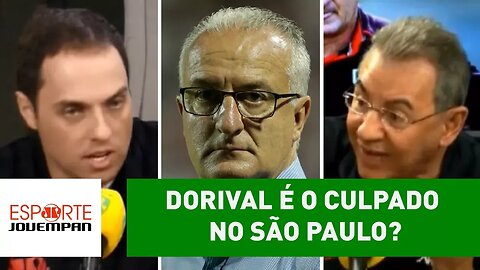 ESPORTE JOVEMPAN

DORIVAL É O CULPADO NO SÃO PAULO?